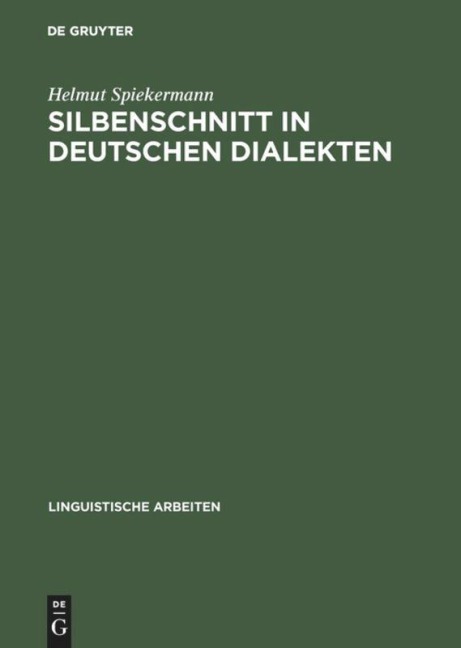 DE GRUYTER

Helmut Spiekermann

SILBENSCHNITT IN DEUTSCHEN DIALEKTEN

LINGUISTISCHE ARBEITEN

DE
G